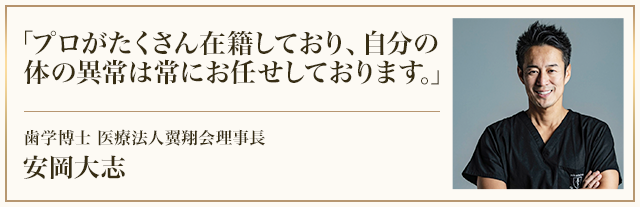 「プロがたくさん在籍しており、自分の体の異常は常にお任せしております。」

歯学博士 医療法人翼翔会理事長
安岡大志